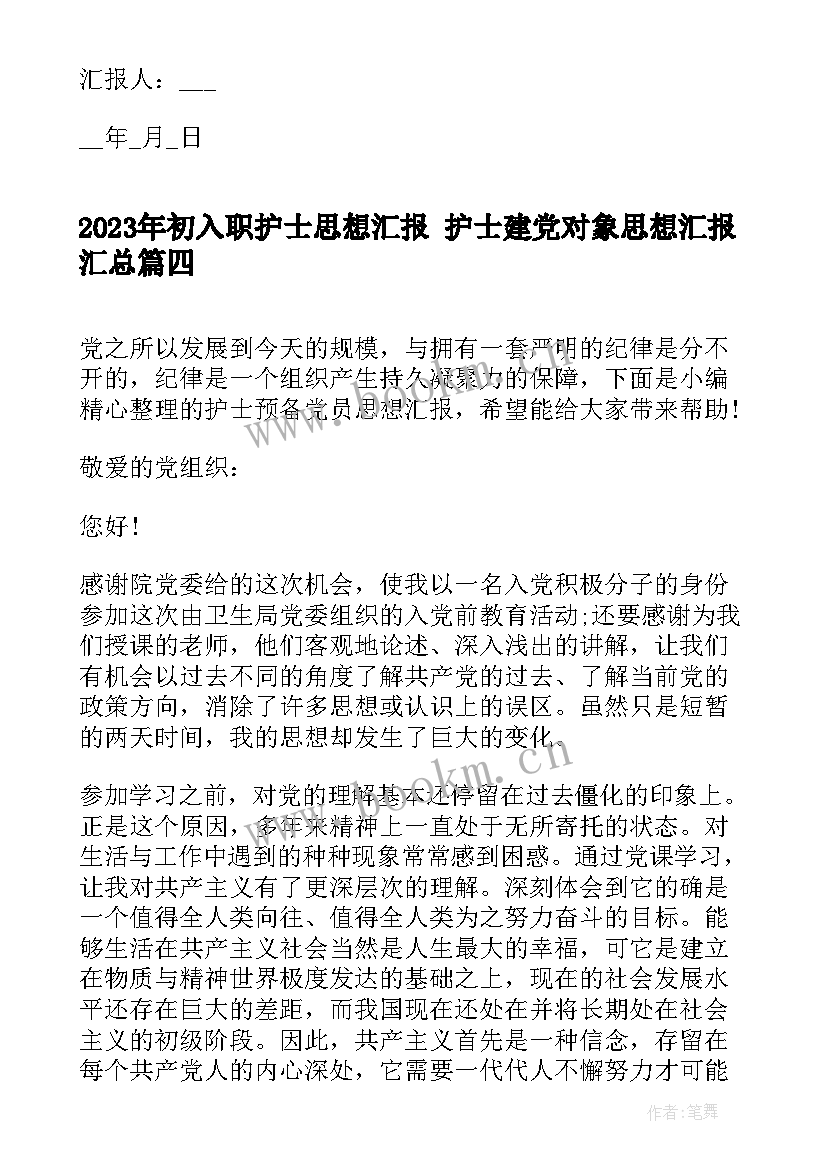 汇报人：___

__年_月_日

2023年初入职护士思想汇报 护士建党对象思想汇报汇总篇四

党之所以发展到今天的规模，与拥有一套严明的纪律是分不开的，纪律是一个组织产生持久凝聚力的保障，下面是小编精心整理的护士预备党员思想汇报，希望能给大家带来帮助！

敬爱的党组织：

您好！

感谢院党委给的这次机会，使我以一名入党积极分子的身份参加这次由卫生局党委组织的入党前教育活动;还要感谢为我们授课的老师，他们客观地论述、深入浅出的讲解，让我们有机会以过去不同的角度了解共产党的过去、了解当前党的政策方向，消除了许多思想或认识上的误区。虽然只是短暂的两天时间，我的思想却发生了巨大的变化。

参加学习之前，对党的理解基本还停留在过去僵化的印象上。正是这个原因，多年来精神上一直处于无所寄托的状态。对生活与工作中遇到的种种现象常常感到困惑。通过党课学习，让我对共产主义有了更深层次的理解。深刻体会到它的确是一个值得全人类向往、值得全人类为之努力奋斗的目标。能够生活在共产主义社会当然是人生最大的幸福，可它是建立在物质与精神世界极度发达的基础之上，现在的社会发展水平还存在巨大的差距，而我国现在还处在并将长期处在社会主义的初级阶段。因此，共产主义首先是一种信念，存留在每个共产党人的内心深处，它需要一代代人不懈努力才可能

www.bookm.cn

作者：笔舞